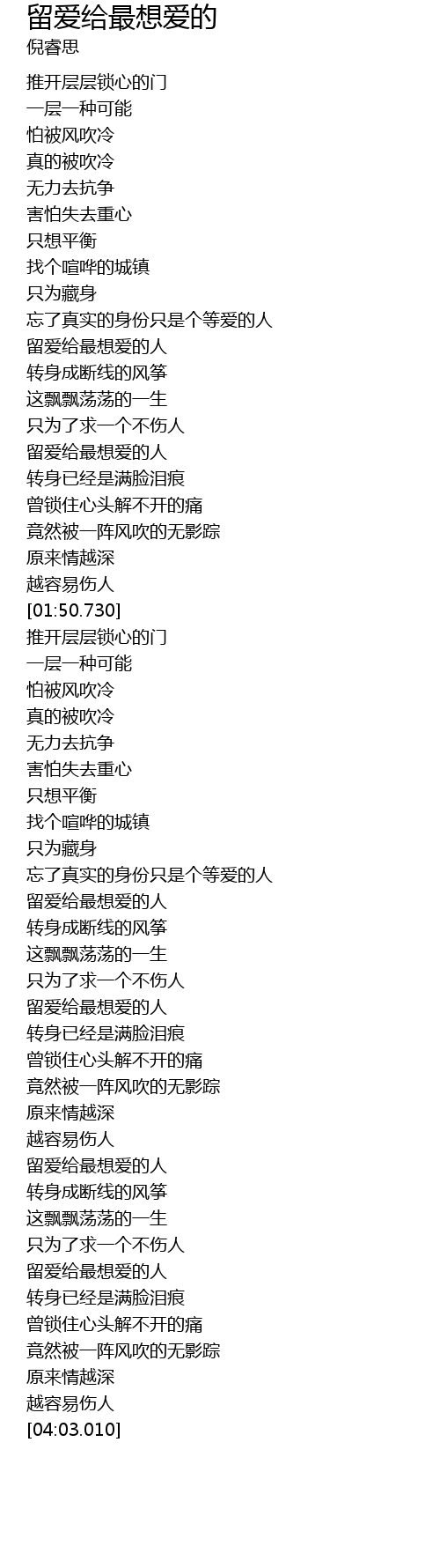 留爱给最想爱的
倪睿思

推开层层锁心的门
一层一种可能
怕被风吹冷
真的被吹冷
无力去抗争
害怕失去重心
只想平衡
找个喧哗的城镇
只为藏身
忘了真实的身份只是个等爱的人
留爱给最想爱的人
转身成断线的风筝
这飘飘荡荡的一生
只为了求一个不伤人
留爱给最想爱的人
转身已经是满脸泪痕
曾锁住心头解不开的痛
竟然被一阵风吹的无影踪
原来情越深
越容易伤人
[01:50.730]
推开层层锁心的门
一层一种可能
怕被风吹冷
真的被吹冷
无力去抗争
害怕失去重心
只想平衡
找个喧哗的城镇
只为藏身
忘了真实的身份只是个等爱的人
留爱给最想爱的人
转身成断线的风筝
这飘飘荡荡的一生
只为了求一个不伤人
留爱给最想爱的人
转身已经是满脸泪痕
曾锁住心头解不开的痛
竟然被一阵风吹的无影踪
原来情越深
越容易伤人
留爱给最想爱的人
转身成断线的风筝
这飘飘荡荡的一生
只为了求一个不伤人
留爱给最想爱的人
转身已经是满脸泪痕
曾锁住心头解不开的痛
竟然被一阵风吹的无影踪
原来情越深
越容易伤人
[04:03.010]